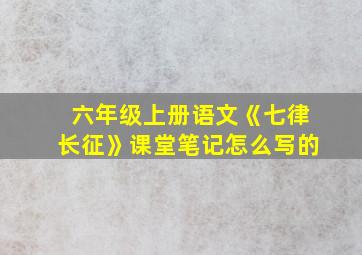 六年级上册语文《七律长征》课堂笔记怎么写的